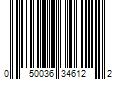 0 50036 34612 2